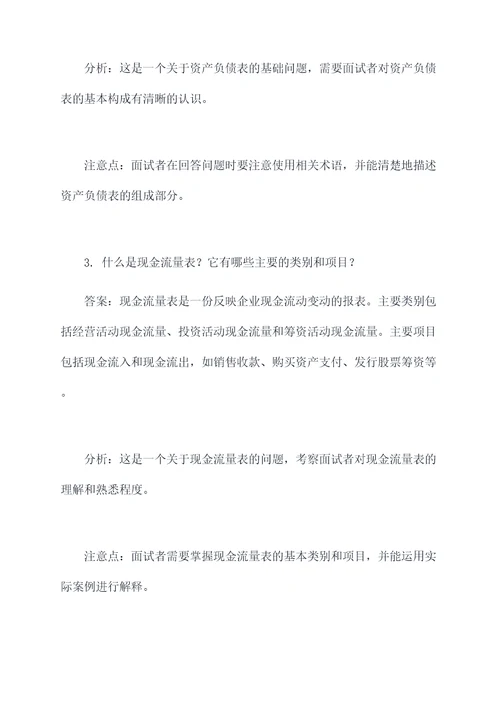 分析：这是一个关于资产负债表的基础问题，需要面试者对资产负债表的基本构成有清晰的认识。

注意点：面试者在回答问题时要注意使用相关术语，并能清楚地描述资产负债表的组成部分。

3. 什么是现金流量表？它有哪些主要的类别和项目？

答案：现金流量表是一份反映企业现金流动变动的报表。主要类别包括经营活动现金流量、投资活动现金流量和筹资活动现金流量。主要项目包括现金流入和现金流出，如销售收款、购买资产支付、发行股票筹资等。

分析：这是一个关于现金流量表的问题，考察面试者对现金流量表的理解和熟悉程度。

注意点：面试者需要掌握现金流量表的基本类别和项目，并能运用实际案例进行解释。